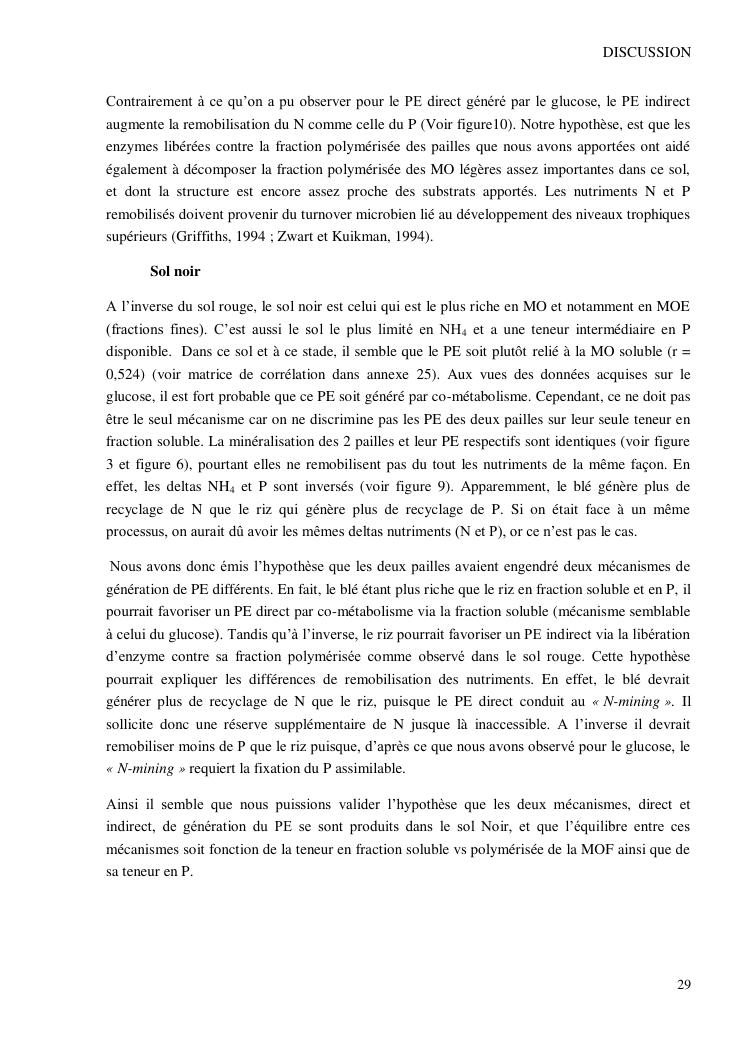 DISCUSSION

Contrairement à ce qu'on a pu observer pour le PE direct généré par le glucose, le PE indirect augmente la remobilisation du N comme celle du P (Voir figure10). Notre hypothèse, est que les enzymes libérées contre la fraction polymérisée des pailles que nous avons apportées ont aidé également à décomposer la fraction polymérisée des MO légères assez importantes dans ce sol, et dont la structure est encore assez proche des substrats apportés. Les nutriments N et P remobilisés doivent provenir du turnover microbien lié au développement des niveaux trophiques supérieurs (Griffiths, 1994 ; Zwart et Kuikman, 1994).

Sol noir

A l'inverse du sol rouge, le sol noir est celui qui est le plus riche en MO et notamment en MOE (fractions fines). C'est aussi le sol le plus limité en $NH_4$ et a une teneur intermédiaire en P disponible. Dans ce sol et à ce stade, il semble que le PE soit plutôt relié à la MO soluble (r = 0,524) (voir matrice de corrélation dans annexe 25). Aux vues des données acquises sur le glucose, il est fort probable que ce PE soit généré par co-métabolisme. Cependant, ce ne doit pas être le seul mécanisme car on ne discrimine pas les PE des deux pailles sur leur seule teneur en fraction soluble. La minéralisation des 2 pailles et leur PE respectifs sont identiques (voir figure 3 et figure 6), pourtant elles ne remobilisent pas du tout les nutriments de la même façon. En effet, les deltas $NH_4$ et P sont inversés (voir figure 9). Apparemment, le blé génère plus de recyclage de N que le riz qui génère plus de recyclage de P. Si on était face à un même processus, on aurait dû avoir les mêmes deltas nutriments (N et P), or ce n'est pas le cas.

Nous avons donc émis l'hypothèse que les deux pailles avaient engendré deux mécanismes de génération de PE différents. En fait, le blé étant plus riche que le riz en fraction soluble et en P, il pourrait favoriser un PE direct par co-métabolisme via la fraction soluble (mécanisme semblable à celui du glucose). Tandis qu'à l'inverse, le riz pourrait favoriser un PE indirect via la libération d'enzyme contre sa fraction polymérisée comme observé dans le sol rouge. Cette hypothèse pourrait expliquer les différences de remobilisation des nutriments. En effet, le blé devrait générer plus de recyclage de N que le riz, puisque le PE direct conduit au « N-mining ». Il sollicite donc une réserve supplémentaire de N jusque là inaccessible. A l'inverse il devrait remobiliser moins de P que le riz puisque, d'après ce que nous avons observé pour le glucose, le « N-mining » requiert la fixation du P assimilable.

Ainsi il semble que nous puissions valider l'hypothèse que les deux mécanismes, direct et indirect, de génération du PE se sont produits dans le sol Noir, et que l'équilibre entre ces mécanismes soit fonction de la teneur en fraction soluble vs polymérisée de la MOF ainsi que de sa teneur en P.

29